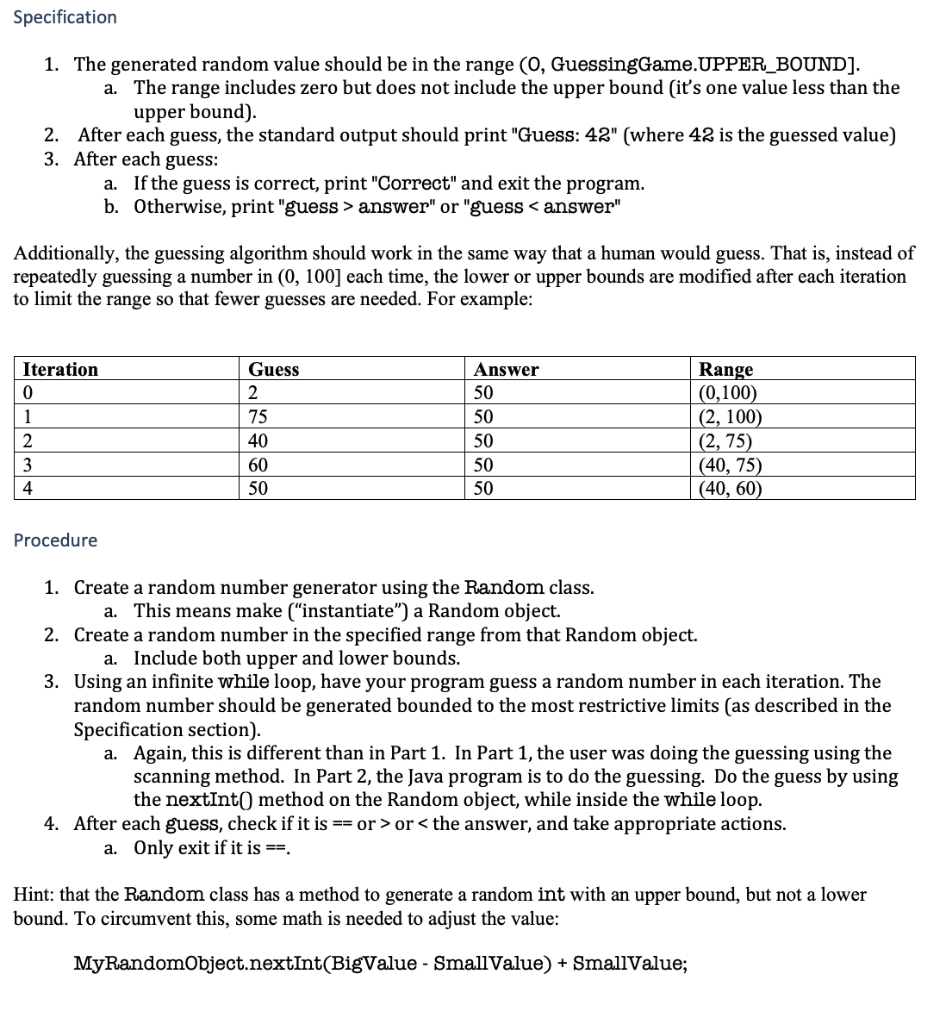 Specification

1. The generated random value should be in the range (0, GuessingGame.UPPER_BOUND].
a. The range includes zero but does not include the upper bound (it's one value less than the upper bound).
2. After each guess, the standard output should print "Guess: 42" (where 42 is the guessed value)
3. After each guess:
a. If the guess is correct, print "Correct" and exit the program.
b. Otherwise, print "guess > answer" or "guess < answer"

Additionally, the guessing algorithm should work in the same way that a human would guess. That is, instead of repeatedly guessing a number in (0, 100] each time, the lower or upper bounds are modified after each iteration to limit the range so that fewer guesses are needed. For example:

| Iteration | Guess | Answer | Range |
|---|---|---|---|
| 0 | 2 | 50 | (0,100) |
| 1 | 75 | 50 | (2, 100) |
| 2 | 40 | 50 | (2, 75) |
| 3 | 60 | 50 | (40, 75) |
| 4 | 50 | 50 | (40, 60) |

Procedure

1. Create a random number generator using the Random class.
a. This means make ("instantiate") a Random object.
2. Create a random number in the specified range from that Random object.
a. Include both upper and lower bounds.
3. Using an infinite while loop, have your program guess a random number in each iteration. The random number should be generated bounded to the most restrictive limits (as described in the Specification section).
a. Again, this is different than in Part 1. In Part 1, the user was doing the guessing using the scanning method. In Part 2, the Java program is to do the guessing. Do the guess by using the nextInt() method on the Random object, while inside the while loop.
4. After each guess, check if it is == or > or < the answer, and take appropriate actions.
a. Only exit if it is ==.

Hint: that the Random class has a method to generate a random int with an upper bound, but not a lower bound. To circumvent this, some math is needed to adjust the value:

MyRandomObject.nextInt(BigValue - SmallValue) + SmallValue;